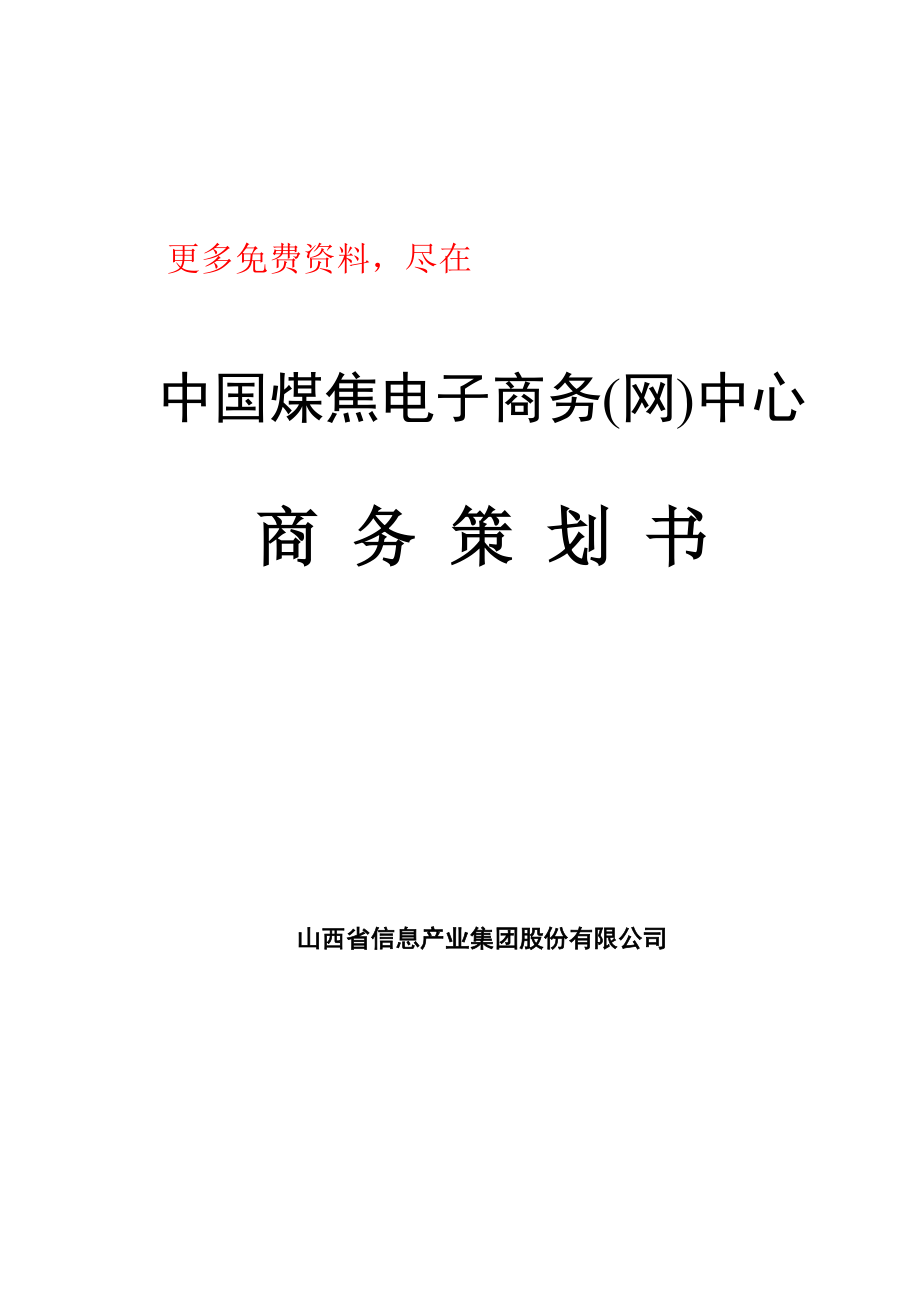 更多免费资料，尽在

中国煤焦电子商务(网)中心

商 务 策 划 书

山西省信息产业集团股份有限公司